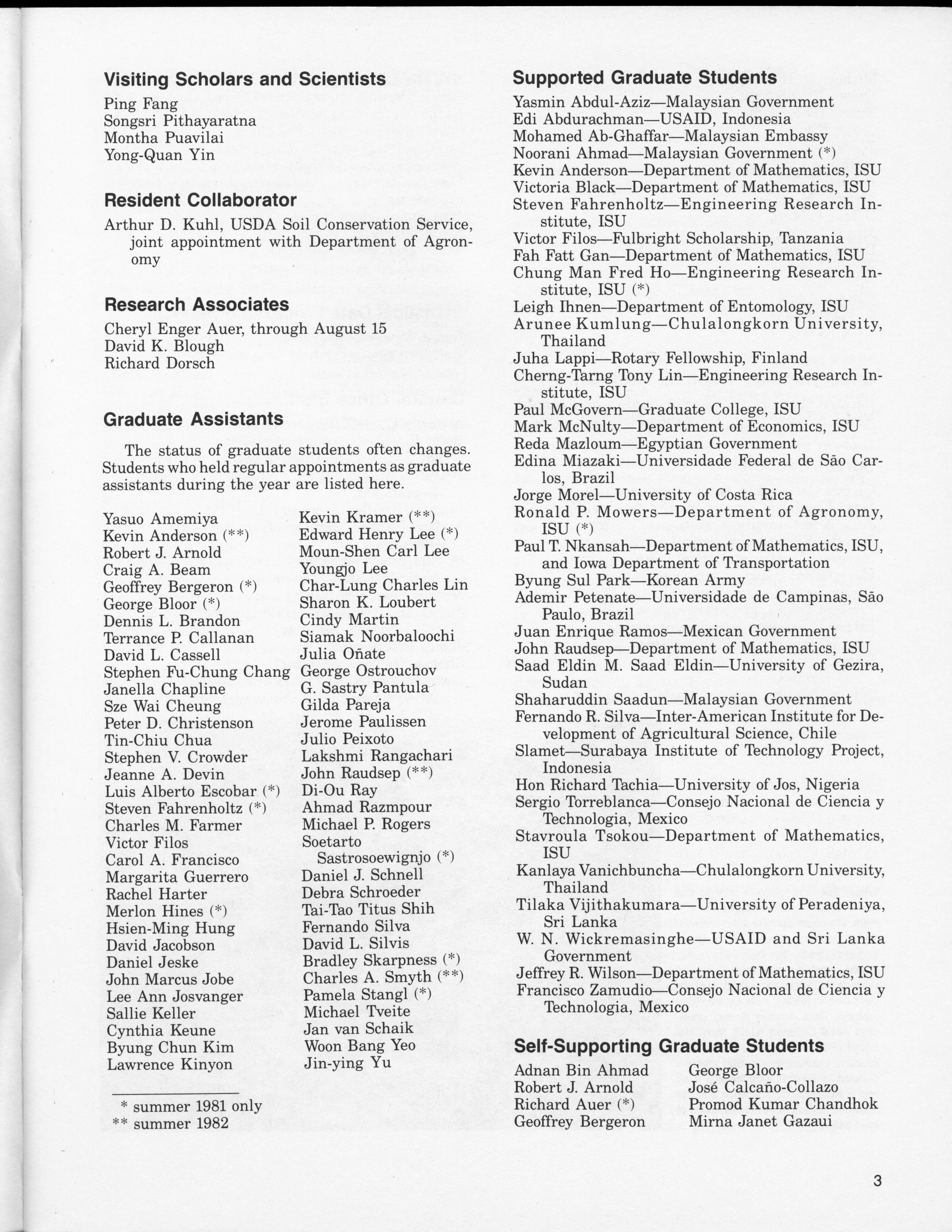 Visiting Scholars and Scientists

Ping Fang
Songsri Pithayaratna
Montha Puavilai
Yong-Quan Yin

Resident Collaborator

Arthur D. Kuhl, USDA Soil Conservation Service, joint appointment with Department of Agronomy

Research Associates

Cheryl Enger Auer, through August 15
David K. Blough
Richard Dorsch

Graduate Assistants

The status of graduate students often changes. Students who held regular appointments as graduate assistants during the year are listed here.

Yasuo Amemiya
Kevin Anderson (**)
Robert J. Arnold
Craig A. Beam
Geoffrey Bergeron (*)
George Bloor (*)
Dennis L. Brandon
Terrance P. Callanan
David L. Cassell
Stephen Fu-Chung Chang
Janella Chapline
Sze Wai Cheung
Peter D. Christenson
Tin-Chiu Chua
Stephen V. Crowder
Jeanne A. Devin
Luis Alberto Escobar (*)
Steven Fahrenholtz (*)
Charles M. Farmer
Victor Filos
Carol A. Francisco
Margarita Guerrero
Rachel Harter
Merlon Hines (*)
Hsien-Ming Hung
David Jacobson
Daniel Jeske
John Marcus Jobe
Lee Ann Josvanger
Sallie Keller
Cynthia Keune
Byung Chun Kim
Lawrence Kinyon

Kevin Kramer (**)
Edward Henry Lee (*)
Moun-Shen Carl Lee
Youngjo Lee
Char-Lung Charles Lin
Sharon K. Loubert
Cindy Martin
Siamak Noorbaloochi
Julia Oñate
George Ostrouchov
G. Sastry Pantula
Gilda Pareja
Jerome Paulissen
Julio Peixoto
Lakshmi Rangachari
John Raudsep (**)
Di-Ou Ray
Ahmad Razmpour
Michael P. Rogers
Soetarto Sastrosoewignjo (*)
Daniel J. Schnell
Debra Schroeder
Tai-Tao Titus Shih
Fernando Silva
David L. Silvis
Bradley Skarpness (*)
Charles A. Smyth (**)
Pamela Stangl (*)
Michael Tveite
Jan van Schaik
Woon Bang Yeo
Jin-ying Yu

* summer 1981 only
** summer 1982

Supported Graduate Students

Yasmin Abdul-Aziz—Malaysian Government
Edi Abdurachman—USAID, Indonesia
Mohamed Ab-Ghaffar—Malaysian Embassy
Noorani Ahmad—Malaysian Government (*)
Kevin Anderson—Department of Mathematics, ISU
Victoria Black—Department of Mathematics, ISU
Steven Fahrenholtz—Engineering Research Institute, ISU
Victor Filos—Fulbright Scholarship, Tanzania
Fah Fatt Gan—Department of Mathematics, ISU
Chung Man Fred Ho—Engineering Research Institute, ISU (*)
Leigh Ihnen—Department of Entomology, ISU
Arunee Kumlung—Chulalongkorn University, Thailand
Juha Lappi—Rotary Fellowship, Finland
Cherng-Tarng Tony Lin—Engineering Research Institute, ISU
Paul McGovern—Graduate College, ISU
Mark McNulty—Department of Economics, ISU
Reda Mazloum—Egyptian Government
Edina Miazaki—Universidade Federal de São Carlos, Brazil
Jorge Morel—University of Costa Rica
Ronald P. Mowers—Department of Agronomy, ISU (*)
Paul T. Nkansah—Department of Mathematics, ISU, and Iowa Department of Transportation
Byung Sul Park—Korean Army
Ademir Petenate—Universidade de Campinas, São Paulo, Brazil
Juan Enrique Ramos—Mexican Government
John Raudsep—Department of Mathematics, ISU
Saad Eldin M. Saad Eldin—University of Gezira, Sudan
Shaharuddin Saadun—Malaysian Government
Fernando R. Silva—Inter-American Institute for Development of Agricultural Science, Chile
Slamet—Surabaya Institute of Technology Project, Indonesia
Hon Richard Tachia—University of Jos, Nigeria
Sergio Torreblanca—Consejo Nacional de Ciencia y Technologia, Mexico
Stavroula Tsokou—Department of Mathematics, ISU
Kanlaya Vanichbuncha—Chulalongkorn University, Thailand
Tilaka Vijithakumara—University of Peradeniya, Sri Lanka
W. N. Wickremasinghe—USAID and Sri Lanka Government
Jeffrey R. Wilson—Department of Mathematics, ISU
Francisco Zamudio—Consejo Nacional de Ciencia y Technologia, Mexico

Self-Supporting Graduate Students

Adnan Bin Ahmad
Robert J. Arnold
Richard Auer (*)
Geoffrey Bergeron

George Bloor
José Calcaño-Collazo
Promod Kumar Chandhok
Mirna Janet Gazaui

3